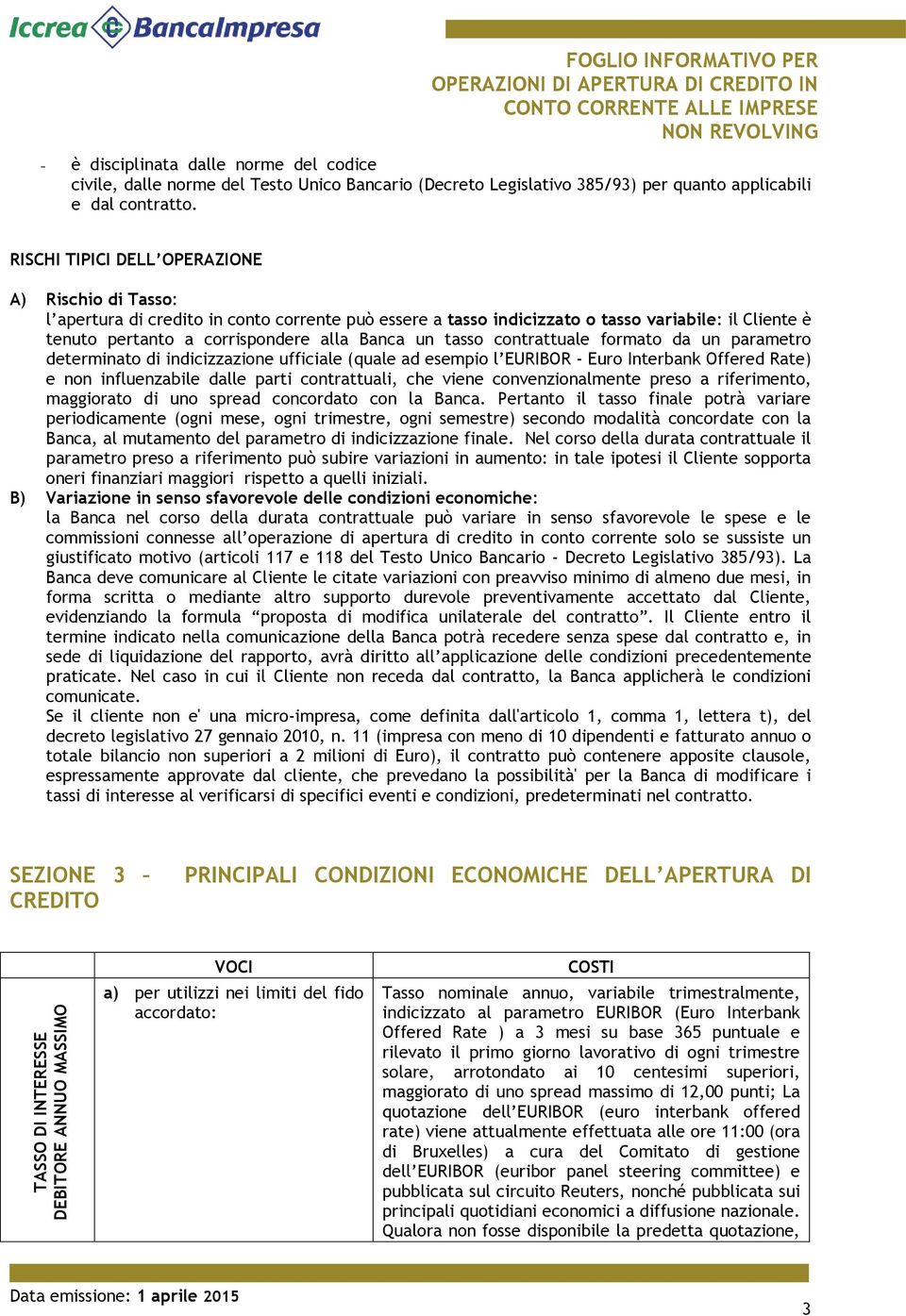 Iccrea BancaImpresa

FOGLIO INFORMATIVO PER OPERAZIONI DI APERTURA DI CREDITO IN CONTO CORRENTE ALLE IMPRESE NON REVOLVING

- è disciplinata dalle norme del codice civile, dalle norme del Testo Unico Bancario (Decreto Legislativo 385/93) per quanto applicabili e dal contratto.

RISCHI TIPICI DELL'OPERAZIONE

A) Rischio di Tasso:
l'apertura di credito in conto corrente può essere a tasso indicizzato o tasso variabile: il Cliente è tenuto pertanto a corrispondere alla Banca un tasso contrattuale formato da un parametro determinato di indicizzazione ufficiale (quale ad esempio l'EURIBOR - Euro Interbank Offered Rate) e non influenzabile dalle parti contrattuali, che viene convenzionalmente preso a riferimento, maggiorato di uno spread concordato con la Banca. Pertanto il tasso finale potrà variare periodicamente (ogni mese, ogni trimestre, ogni semestre) secondo modalità concordate con la Banca, al mutamento del parametro di indicizzazione finale. Nel corso della durata contrattuale il parametro preso a riferimento può subire variazioni in aumento: in tale ipotesi il Cliente sopporta oneri finanziari maggiori rispetto a quelli iniziali.
B) Variazione in senso sfavorevole delle condizioni economiche:
la Banca nel corso della durata contrattuale può variare in senso sfavorevole le spese e le commissioni connesse all'operazione di apertura di credito in conto corrente solo se sussiste un giustificato motivo (articoli 117 e 118 del Testo Unico Bancario - Decreto Legislativo 385/93). La Banca deve comunicare al Cliente le citate variazioni con preavviso minimo di almeno due mesi, in forma scritta o mediante altro supporto durevole preventivamente accettato dal Cliente, evidenziando la formula "proposta di modifica unilaterale del contratto". Il Cliente entro il termine indicato nella comunicazione della Banca potrà recedere senza spese dal contratto e, in sede di liquidazione del rapporto, avrà diritto all'applicazione delle condizioni precedentemente praticate. Nel caso in cui il Cliente non receda dal contratto, la Banca applicherà le condizioni comunicate.
Se il cliente non e' una micro-impresa, come definita dall'articolo 1, comma 1, lettera t), del decreto legislativo 27 gennaio 2010, n. 11 (impresa con meno di 10 dipendenti e fatturato annuo o totale bilancio non superiori a 2 milioni di Euro), il contratto può contenere apposite clausole, espressamente approvate dal cliente, che prevedano la possibilità' per la Banca di modificare i tassi di interesse al verificarsi di specifici eventi e condizioni, predeterminati nel contratto.

SEZIONE 3 – PRINCIPALI CONDIZIONI ECONOMICHE DELL'APERTURA DI CREDITO

| | VOCI | COSTI |
|---|---|---|
| TASSO DI INTERESSE DEBITORE ANNUO MASSIMO | a) per utilizzi nei limiti del fido accordato: | Tasso nominale annuo, variabile trimestralmente, indicizzato al parametro EURIBOR (Euro Interbank Offered Rate ) a 3 mesi su base 365 puntuale e rilevato il primo giorno lavorativo di ogni trimestre solare, arrotondato ai 10 centesimi superiori, maggiorato di uno spread massimo di 12,00 punti; La quotazione dell'EURIBOR (euro interbank offered rate) viene attualmente effettuata alle ore 11:00 (ora di Bruxelles) a cura del Comitato di gestione dell'EURIBOR (euribor panel steering committee) e pubblicata sul circuito Reuters, nonché pubblicata sui principali quotidiani economici a diffusione nazionale. Qualora non fosse disponibile la predetta quotazione, |

Data emissione: 1 aprile 2015

3